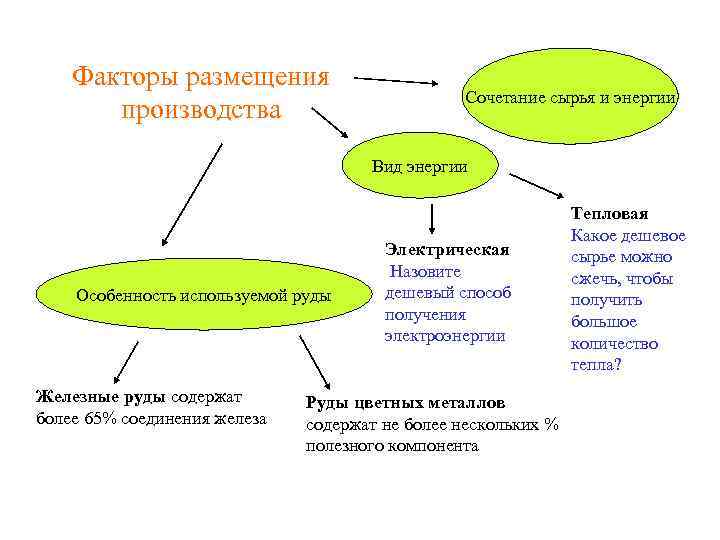 Факторы размещения производства

Сочетание сырья и энергии

Вид энергии

Тепловая
Какое дешевое сырье можно сжечь, чтобы получить большое количество тепла?

Электрическая
Назовите дешевый способ получения электроэнергии

Особенность используемой руды

Железные руды содержат более 65% соединения железа

Руды цветных металлов содержат не более нескольких % полезного компонента